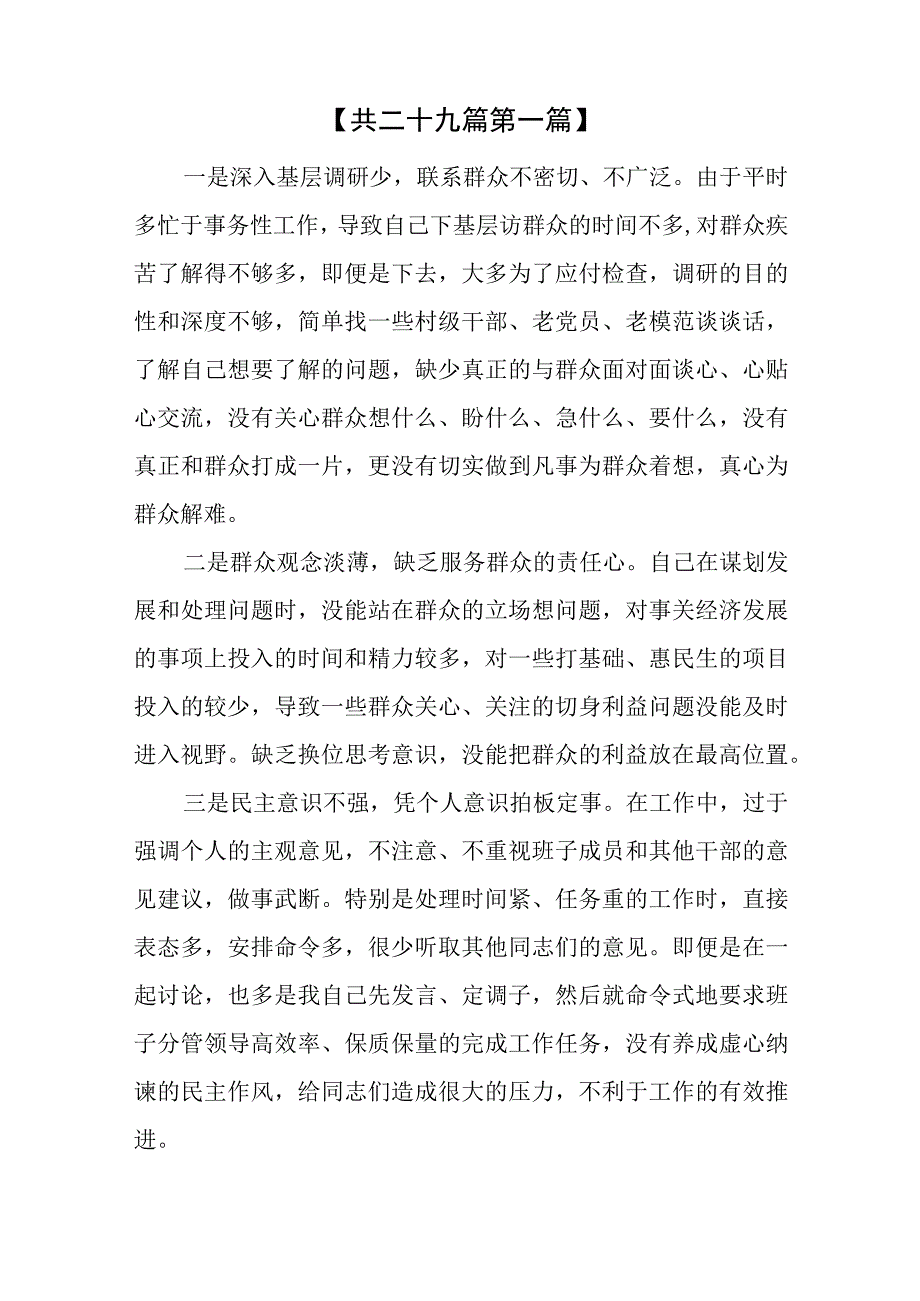 【共二十九篇第一篇】

一是深入基层调研少，联系群众不密切、不广泛。由于平时多忙于事务性工作，导致自己下基层访群众的时间不多,对群众疾苦了解得不够多，即便是下去，大多为了应付检查，调研的目的性和深度不够，简单找一些村级干部、老党员、老模范谈谈话，了解自己想要了解的问题，缺少真正的与群众面对面谈心、心贴心交流，没有关心群众想什么、盼什么、急什么、要什么，没有真正和群众打成一片，更没有切实做到凡事为群众着想，真心为群众解难。

二是群众观念淡薄，缺乏服务群众的责任心。自己在谋划发展和处理问题时，没能站在群众的立场想问题，对事关经济发展的事项上投入的时间和精力较多，对一些打基础、惠民生的项目投入的较少，导致一些群众关心、关注的切身利益问题没能及时进入视野。缺乏换位思考意识，没能把群众的利益放在最高位置。

三是民主意识不强，凭个人意识拍板定事。在工作中，过于强调个人的主观意见，不注意、不重视班子成员和其他干部的意见建议，做事武断。特别是处理时间紧、任务重的工作时，直接表态多，安排命令多，很少听取其他同志们的意见。即便是在一起讨论，也多是我自己先发言、定调子，然后就命令式地要求班子分管领导高效率、保质保量的完成工作任务，没有养成虚心纳谏的民主作风，给同志们造成很大的压力，不利于工作的有效推进。